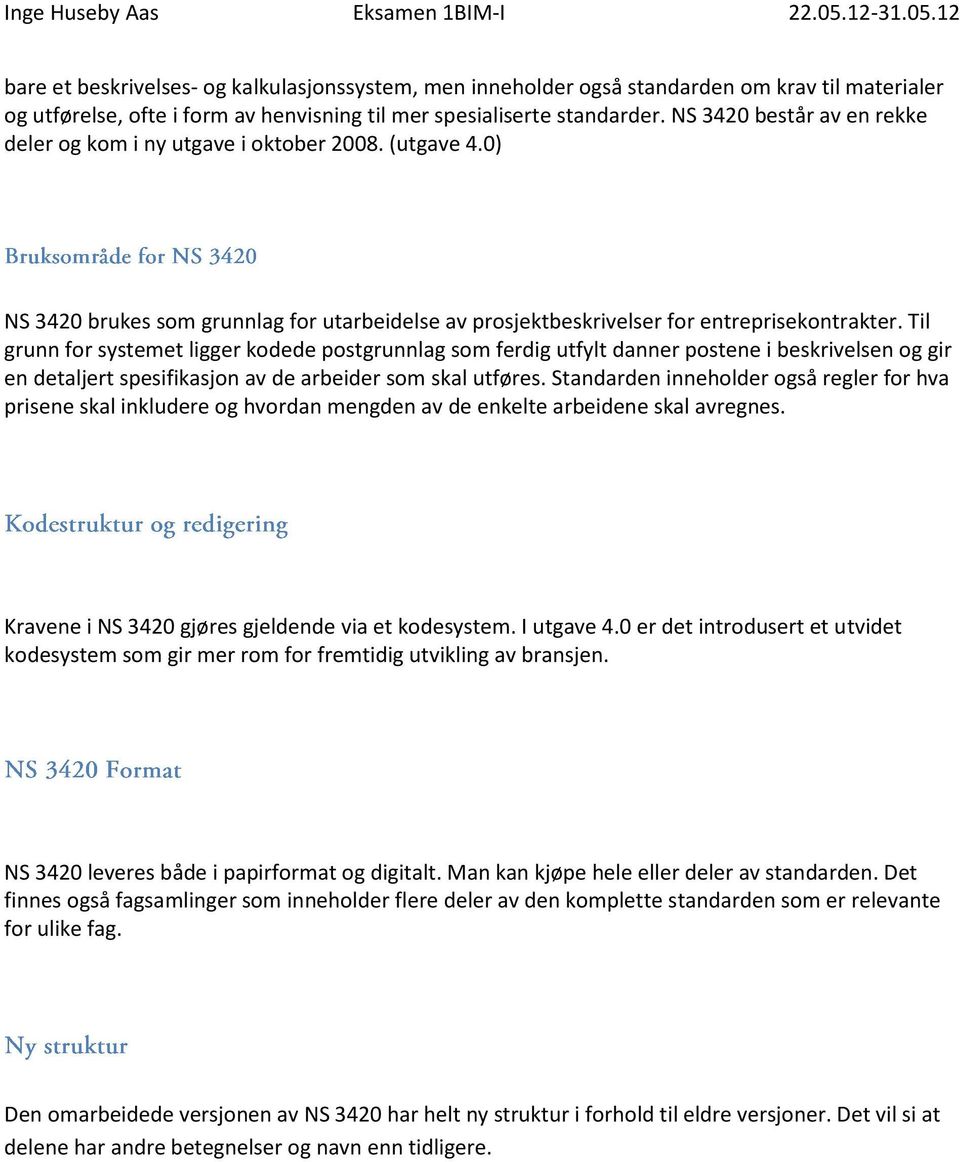 Inge Huseby Aas Eksamen 1BIM-I 22.05.12-31.05.12

bare et beskrivelses- og kalkulasjonssystem, men inneholder også standarden om krav til materialer og utførelse, ofte i form av henvisning til mer spesialiserte standarder. NS 3420 består av en rekke deler og kom i ny utgave i oktober 2008. (utgave 4.0)

Bruksområde for NS 3420

NS 3420 brukes som grunnlag for utarbeidelse av prosjektbeskrivelser for entreprisekontrakter. Til grunn for systemet ligger kodede postgrunnlag som ferdig utfylt danner postene i beskrivelsen og gir en detaljert spesifikasjon av de arbeider som skal utføres. Standarden inneholder også regler for hva prisene skal inkludere og hvordan mengden av de enkelte arbeidene skal avregnes.

Kodestruktur og redigering

Kravene i NS 3420 gjøres gjeldende via et kodesystem. I utgave 4.0 er det introdusert et utvidet kodesystem som gir mer rom for fremtidig utvikling av bransjen.

NS 3420 Format

NS 3420 leveres både i papirformat og digitalt. Man kan kjøpe hele eller deler av standarden. Det finnes også fagsamlinger som inneholder flere deler av den komplette standarden som er relevante for ulike fag.

Ny struktur

Den omarbeidede versjonen av NS 3420 har helt ny struktur i forhold til eldre versjoner. Det vil si at delene har andre betegnelser og navn enn tidligere.